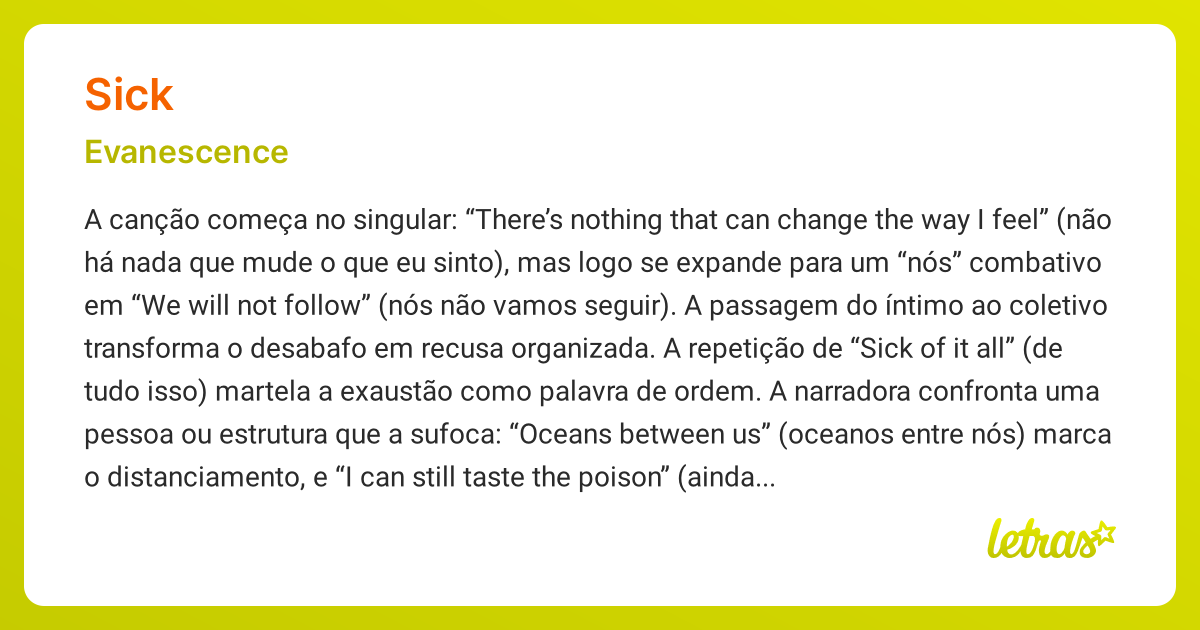 Sick

Evanescence

A canção começa no singular: “There’s nothing that can change the way I feel” (não há nada que mude o que eu sinto), mas logo se expande para um “nós” combativo em “We will not follow” (nós não vamos seguir). A passagem do íntimo ao coletivo transforma o desabafo em recusa organizada. A repetição de “Sick of it all” (de tudo isso) martela a exaustão como palavra de ordem. A narradora confronta uma pessoa ou estrutura que a sufoca: “Oceans between us” (oceanos entre nós) marca o distanciamento, e “I can still taste the poison” (ainda...

letras